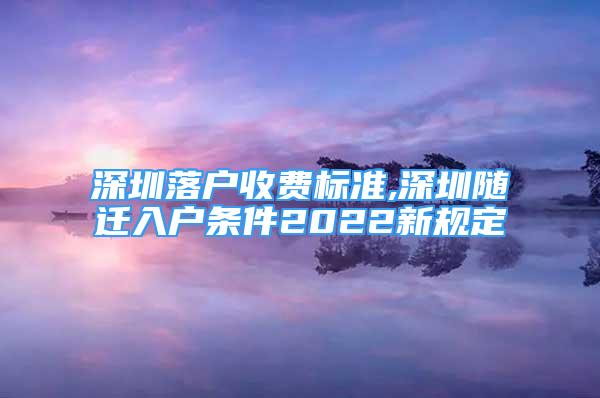 深圳落户收费标准,深圳随迁入户条件2022新规定